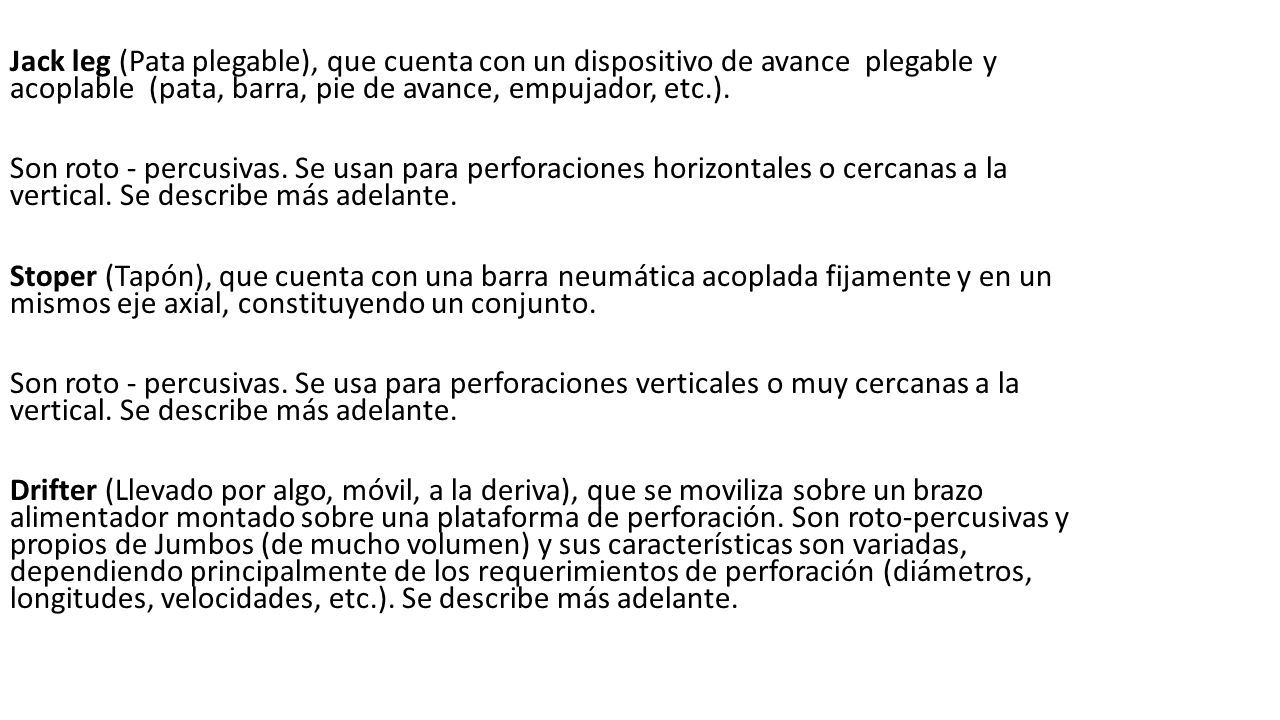 Jack leg (Pata plegable), que cuenta con un dispositivo de avance plegable y acoplable (pata, barra, pie de avance, empujador, etc.).

Son roto - percusivas. Se usan para perforaciones horizontales o cercanas a la vertical. Se describe más adelante.

Stoper (Tapón), que cuenta con una barra neumática acoplada fijamente y en un mismos eje axial, constituyendo un conjunto.

Son roto - percusivas. Se usa para perforaciones verticales o muy cercanas a la vertical. Se describe más adelante.

Drifter (Llevado por algo, móvil, a la deriva), que se moviliza sobre un brazo alimentador montado sobre una plataforma de perforación. Son roto-percusivas y propios de Jumbos (de mucho volumen) y sus características son variadas, dependiendo principalmente de los requerimientos de perforación (diámetros, longitudes, velocidades, etc.). Se describe más adelante.